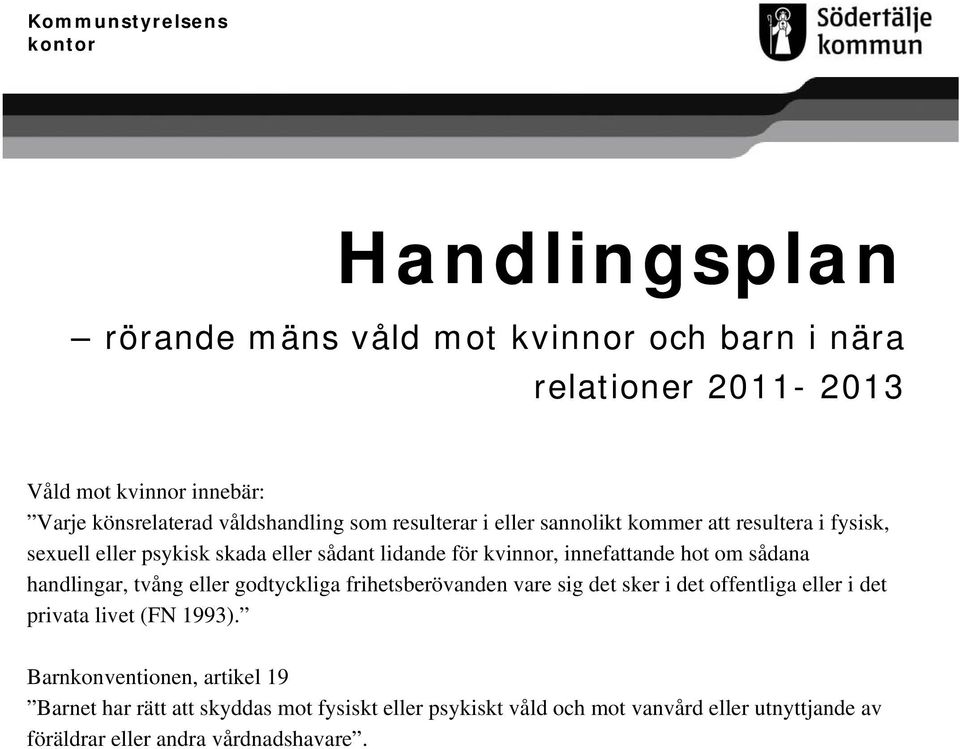 Kommunstyrelsens kontor

Södertälje kommun

Handlingsplan

– rörande mäns våld mot kvinnor och barn i nära relationer 2011- 2013

Våld mot kvinnor innebär:
”Varje könsrelaterad våldshandling som resulterar i eller sannolikt kommer att resultera i fysisk, sexuell eller psykisk skada eller sådant lidande för kvinnor, innefattande hot om sådana handlingar, tvång eller godtyckliga frihetsberövanden vare sig det sker i det offentliga eller i det privata livet (FN 1993).”

Barnkonventionen, artikel 19
”Barnet har rätt att skyddas mot fysiskt eller psykiskt våld och mot vanvård eller utnyttjande av föräldrar eller andra vårdnadshavare”.